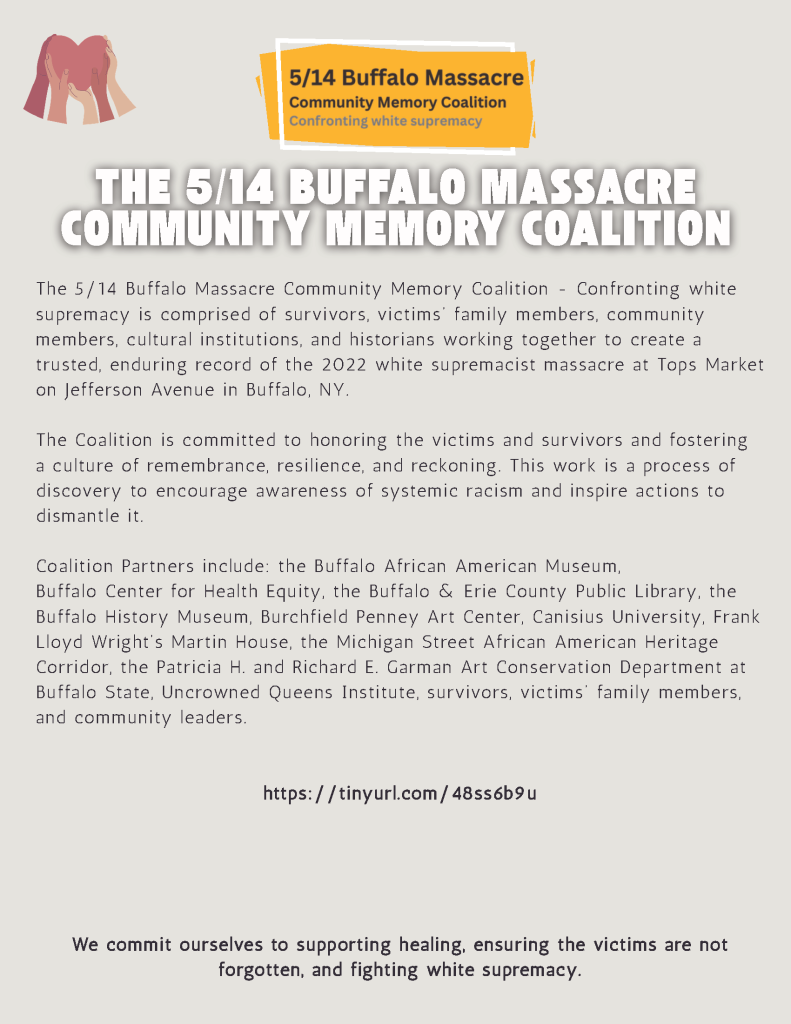 5/14 Buffalo Massacre
Community Memory Coalition
Confronting white supremacy

THE 5/14 BUFFALO MASSACRE COMMUNITY MEMORY COALITION

The 5/14 Buffalo Massacre Community Memory Coalition - Confronting white supremacy is comprised of survivors, victims' family members, community members, cultural institutions, and historians working together to create a trusted, enduring record of the 2022 white supremacist massacre at Tops Market on Jefferson Avenue in Buffalo, NY.

The Coalition is committed to honoring the victims and survivors and fostering a culture of remembrance, resilience, and reckoning. This work is a process of discovery to encourage awareness of systemic racism and inspire actions to dismantle it.

Coalition Partners include: the Buffalo African American Museum, Buffalo Center for Health Equity, the Buffalo & Erie County Public Library, the Buffalo History Museum, Burchfield Penney Art Center, Canisius University, Frank Lloyd Wright's Martin House, the Michigan Street African American Heritage Corridor, the Patricia H. and Richard E. Garman Art Conservation Department at Buffalo State, Uncrowned Queens Institute, survivors, victims' family members, and community leaders.

https://tinyurl.com/48ss6b9u

We commit ourselves to supporting healing, ensuring the victims are not forgotten, and fighting white supremacy.